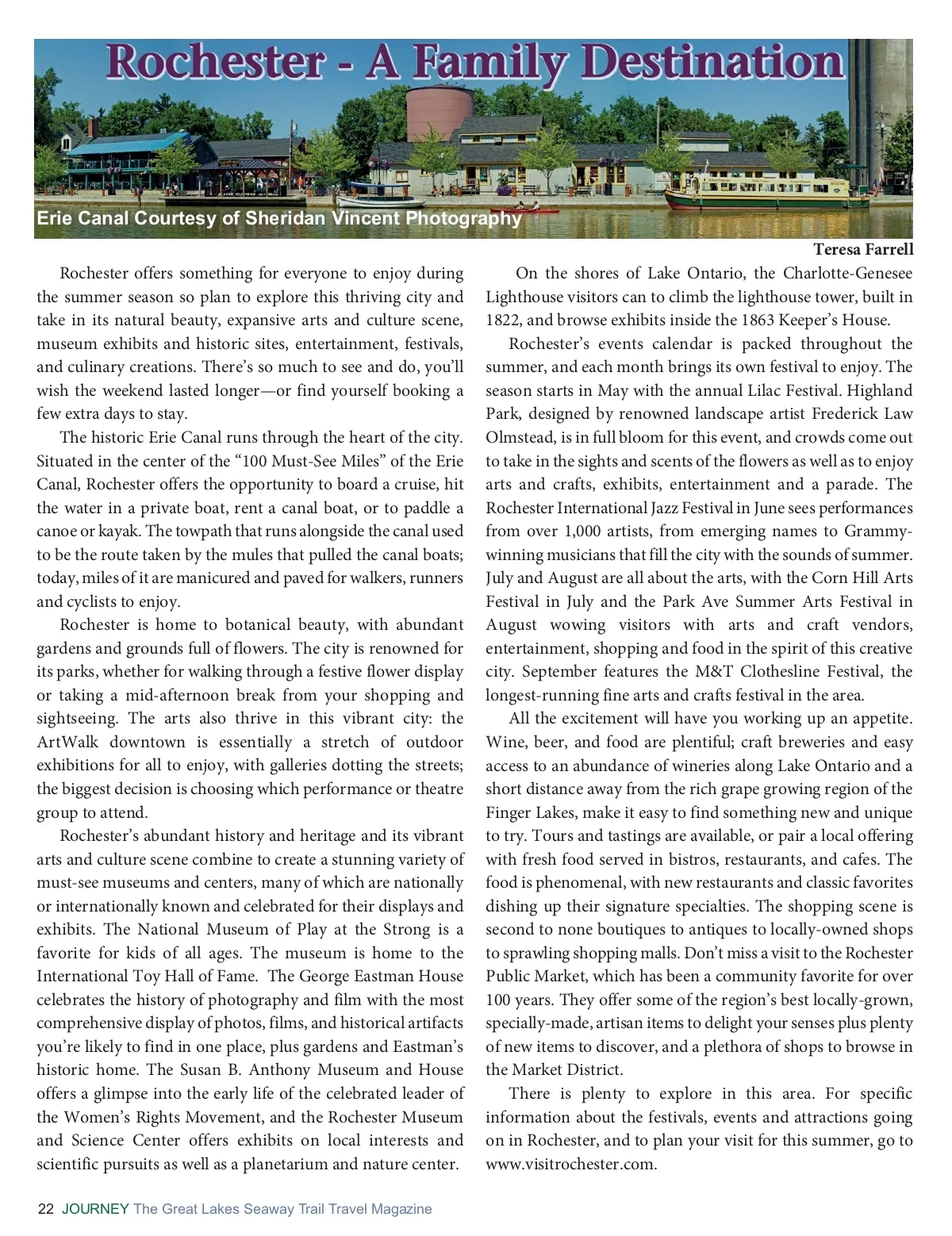 Rochester - A Family Destination

Erie Canal Courtesy of Sheridan Vincent Photography

Teresa Farrell

Rochester offers something for everyone to enjoy during the summer season so plan to explore this thriving city and take in its natural beauty, expansive arts and culture scene, museum exhibits and historic sites, entertainment, festivals, and culinary creations. There's so much to see and do, you'll wish the weekend lasted longer—or find yourself booking a few extra days to stay.

The historic Erie Canal runs through the heart of the city. Situated in the center of the "100 Must-See Miles" of the Erie Canal, Rochester offers the opportunity to board a cruise, hit the water in a private boat, rent a canal boat, or to paddle a canoe or kayak. The towpath that runs alongside the canal used to be the route taken by the mules that pulled the canal boats; today, miles of it are manicured and paved for walkers, runners and cyclists to enjoy.

Rochester is home to botanical beauty, with abundant gardens and grounds full of flowers. The city is renowned for its parks, whether for walking through a festive flower display or taking a mid-afternoon break from your shopping and sightseeing. The arts also thrive in this vibrant city: the ArtWalk downtown is essentially a stretch of outdoor exhibitions for all to enjoy, with galleries dotting the streets; the biggest decision is choosing which performance or theatre group to attend.

Rochester's abundant history and heritage and its vibrant arts and culture scene combine to create a stunning variety of must-see museums and centers, many of which are nationally or internationally known and celebrated for their displays and exhibits. The National Museum of Play at the Strong is a favorite for kids of all ages. The museum is home to the International Toy Hall of Fame. The George Eastman House celebrates the history of photography and film with the most comprehensive display of photos, films, and historical artifacts you're likely to find in one place, plus gardens and Eastman's historic home. The Susan B. Anthony Museum and House offers a glimpse into the early life of the celebrated leader of the Women's Rights Movement, and the Rochester Museum and Science Center offers exhibits on local interests and scientific pursuits as well as a planetarium and nature center.

On the shores of Lake Ontario, the Charlotte-Genesee Lighthouse visitors can to climb the lighthouse tower, built in 1822, and browse exhibits inside the 1863 Keeper's House.

Rochester's events calendar is packed throughout the summer, and each month brings its own festival to enjoy. The season starts in May with the annual Lilac Festival. Highland Park, designed by renowned landscape artist Frederick Law Olmstead, is in full bloom for this event, and crowds come out to take in the sights and scents of the flowers as well as to enjoy arts and crafts, exhibits, entertainment and a parade. The Rochester International Jazz Festival in June sees performances from over 1,000 artists, from emerging names to Grammy-winning musicians that fill the city with the sounds of summer. July and August are all about the arts, with the Corn Hill Arts Festival in July and the Park Ave Summer Arts Festival in August wowing visitors with arts and craft vendors, entertainment, shopping and food in the spirit of this creative city. September features the M&T Clothesline Festival, the longest-running fine arts and crafts festival in the area.

All the excitement will have you working up an appetite. Wine, beer, and food are plentiful; craft breweries and easy access to an abundance of wineries along Lake Ontario and a short distance away from the rich grape growing region of the Finger Lakes, make it easy to find something new and unique to try. Tours and tastings are available, or pair a local offering with fresh food served in bistros, restaurants, and cafes. The food is phenomenal, with new restaurants and classic favorites dishing up their signature specialties. The shopping scene is second to none boutiques to antiques to locally-owned shops to sprawling shopping malls. Don't miss a visit to the Rochester Public Market, which has been a community favorite for over 100 years. They offer some of the region's best locally-grown, specially-made, artisan items to delight your senses plus plenty of new items to discover, and a plethora of shops to browse in the Market District.

There is plenty to explore in this area. For specific information about the festivals, events and attractions going on in Rochester, and to plan your visit for this summer, go to www.visitrochester.com.

22 JOURNEY The Great Lakes Seaway Trail Travel Magazine